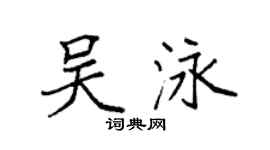 吴泳

词典网